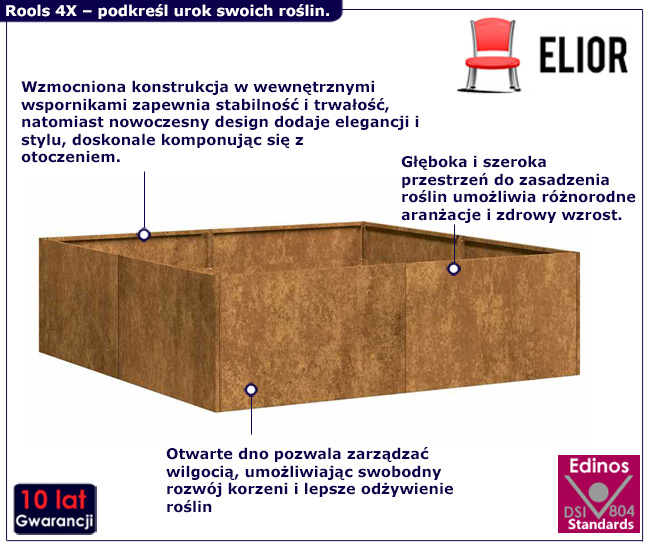 Rools 4X – podkreśl urok swoich roślin.

ELIOR

Wzmocniona konstrukcja w wewnętrznymi wspornikami zapewnia stabilność i trwałość, natomiast nowoczesny design dodaje elegancji i stylu, doskonale komponując się z otoczeniem.

Głęboka i szeroka przestrzeń do zasadzenia roślin umożliwia różnorodne aranżacje i zdrowy wzrost.

Otwarte dno pozwala zarządzać wilgocią, umożliwiając swobodny rozwój korzeni i lepsze odżywienie roślin

10 lat Gwarancji

Edinos DSI 804 Standards